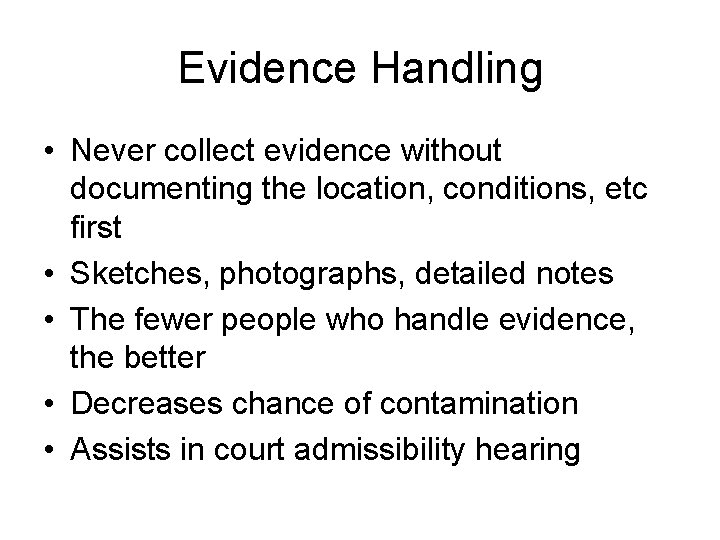 Evidence Handling

• Never collect evidence without documenting the location, conditions, etc first
• Sketches, photographs, detailed notes
• The fewer people who handle evidence, the better
• Decreases chance of contamination
• Assists in court admissibility hearing